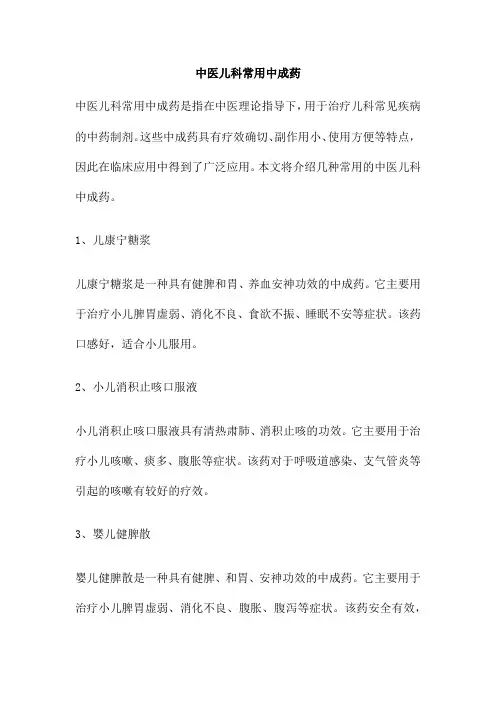 中医儿科常用中成药

中医儿科常用中成药是指在中医理论指导下，用于治疗儿科常见疾病的中药制剂。这些中成药具有疗效确切、副作用小、使用方便等特点，因此在临床应用中得到了广泛应用。本文将介绍几种常用的中医儿科中成药。

1、儿康宁糖浆

儿康宁糖浆是一种具有健脾和胃、养血安神功效的中成药。它主要用于治疗小儿脾胃虚弱、消化不良、食欲不振、睡眠不安等症状。该药口感好，适合小儿服用。

2、小儿消积止咳口服液

小儿消积止咳口服液具有清热肃肺、消积止咳的功效。它主要用于治疗小儿咳嗽、痰多、腹胀等症状。该药对于呼吸道感染、支气管炎等引起的咳嗽有较好的疗效。

3、婴儿健脾散

婴儿健脾散是一种具有健脾、和胃、安神功效的中成药。它主要用于治疗小儿脾胃虚弱、消化不良、腹胀、腹泻等症状。该药安全有效，